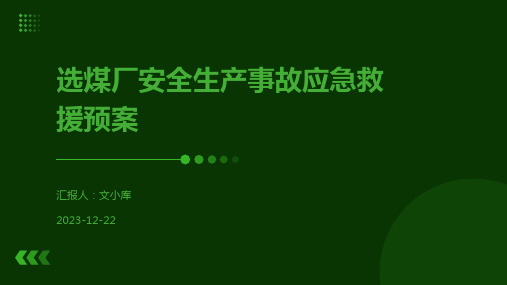 选煤厂安全生产事故应急救援预案

汇报人：文小库

2023-12-22